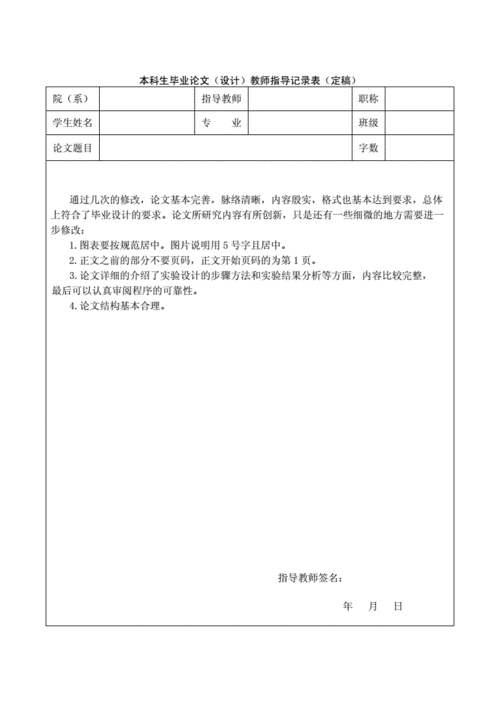 本科生毕业论文（设计）教师指导记录表（定稿）

| 院（系） |  | 指导教师 |  | 职称 |  |
|---|---|---|---|---|---|
| 学生姓名 |  | 专　业 |  | 班级 |  |
| 论文题目 |  |  |  | 字数 |  |

通过几次的修改，论文基本完善，脉络清晰，内容殷实，格式也基本达到要求，总体上符合了毕业设计的要求。论文所研究内容有所创新，只是还有一些细微的地方需要进一步修改：

1. 图表要按规范居中。图片说明用 5 号字且居中。
2. 正文之前的部分不要页码，正文开始页码的为第 1 页。
3. 论文详细的介绍了实验设计的步骤方法和实验结果分析等方面，内容比较完整，最后可以认真审阅程序的可靠性。
4. 论文结构基本合理。

指导教师签名：

年　月　日